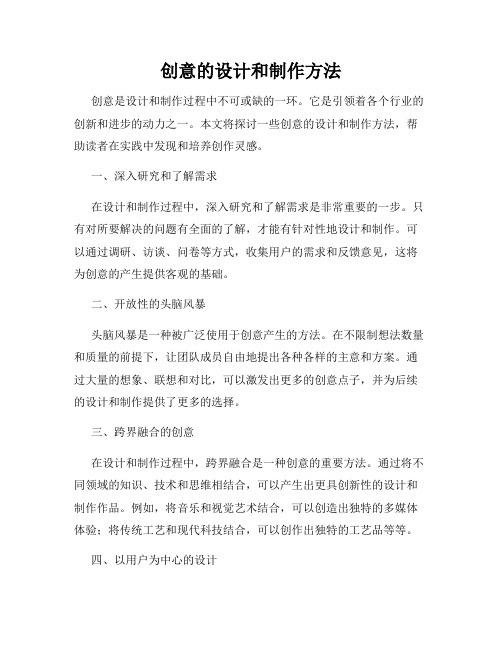 创意的设计和制作方法

创意是设计和制作过程中不可或缺的一环。它是引领着各个行业的创新和进步的动力之一。本文将探讨一些创意的设计和制作方法，帮助读者在实践中发现和培养创作灵感。

一、深入研究和了解需求

在设计和制作过程中，深入研究和了解需求是非常重要的一步。只有对所要解决的问题有全面的了解，才能有针对性地设计和制作。可以通过调研、访谈、问卷等方式，收集用户的需求和反馈意见，这将为创意的产生提供客观的基础。

二、开放性的头脑风暴

头脑风暴是一种被广泛使用于创意产生的方法。在不限制想法数量和质量的前提下，让团队成员自由地提出各种各样的主意和方案。通过大量的想象、联想和对比，可以激发出更多的创意点子，并为后续的设计和制作提供了更多的选择。

三、跨界融合的创意

在设计和制作过程中，跨界融合是一种创意的重要方法。通过将不同领域的知识、技术和思维相结合，可以产生出更具创新性的设计和制作作品。例如，将音乐和视觉艺术结合，可以创造出独特的多媒体体验；将传统工艺和现代科技结合，可以创作出独特的工艺品等等。

四、以用户为中心的设计